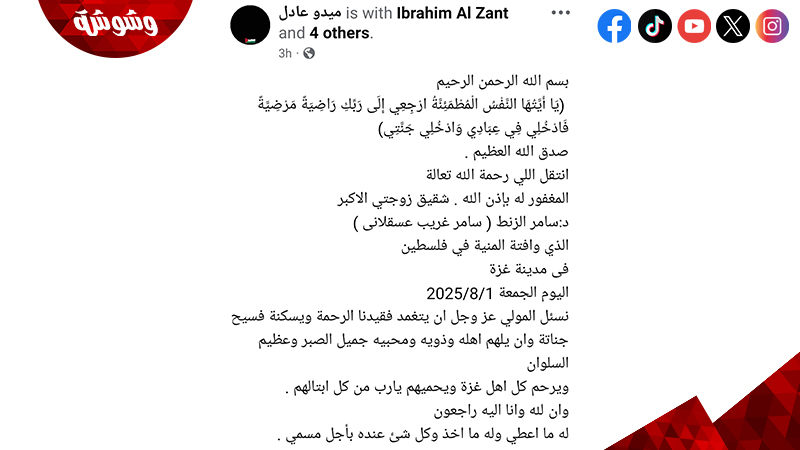 وشوشة

ميدو عادل is with Ibrahim Al Zant and 4 others.
3h ·

بسم الله الرحمن الرحيم
(يَا أَيَّتُهَا النَّفْسُ الْمُطْمَئِنَّةُ ارْجِعِي إِلَى رَبِّكِ رَاضِيَةً مَرْضِيَّةً فَادْخُلِي فِي عِبَادِي وَادْخُلِي جَنَّتِي)
صدق الله العظيم .
انتقل اللي رحمة الله تعالة
المغفور له بإذن الله . شقيق زوجتي الاكبر
د:سامر الزنط ( سامر غريب عسقلانى )
الذي وافتة المنية في فلسطين
فى مدينة غزة
اليوم الجمعة 2025/8/1
نسئل المولي عز وجل ان يتغمد فقيدنا الرحمة ويسكنة فسيح جناتة وان يلهم اهله وذويه ومحبيه جميل الصبر وعظيم السلوان
ويرحم كل اهل غزة ويحميهم يارب من كل ابتالهم .
وان لله وانا اليه راجعون
له ما اعطي وله ما اخذ وكل شئ عنده بأجل مسمي .